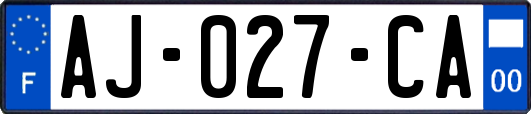 F

AJ-027-CA

00